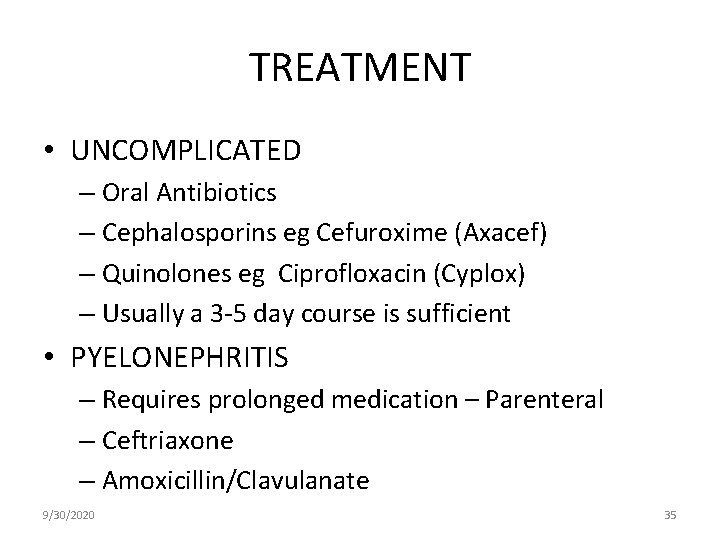 TREATMENT

• UNCOMPLICATED
– Oral Antibiotics
– Cephalosporins eg Cefuroxime (Axacef)
– Quinolones eg Ciprofloxacin (Cyplox)
– Usually a 3-5 day course is sufficient

• PYELONEPHRITIS
– Requires prolonged medication – Parenteral
– Ceftriaxone
– Amoxicillin/Clavulanate

9/30/2020

35